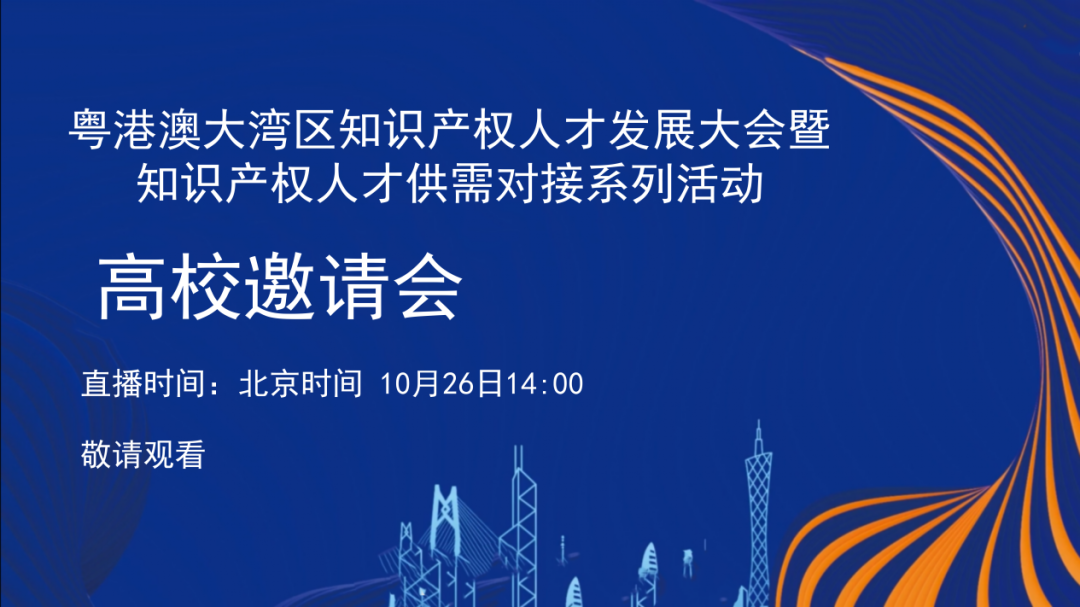 粤港澳大湾区知识产权人才发展大会暨
知识产权人才供需对接系列活动

高校邀请会

直播时间：北京时间 10月26日14:00

敬请观看